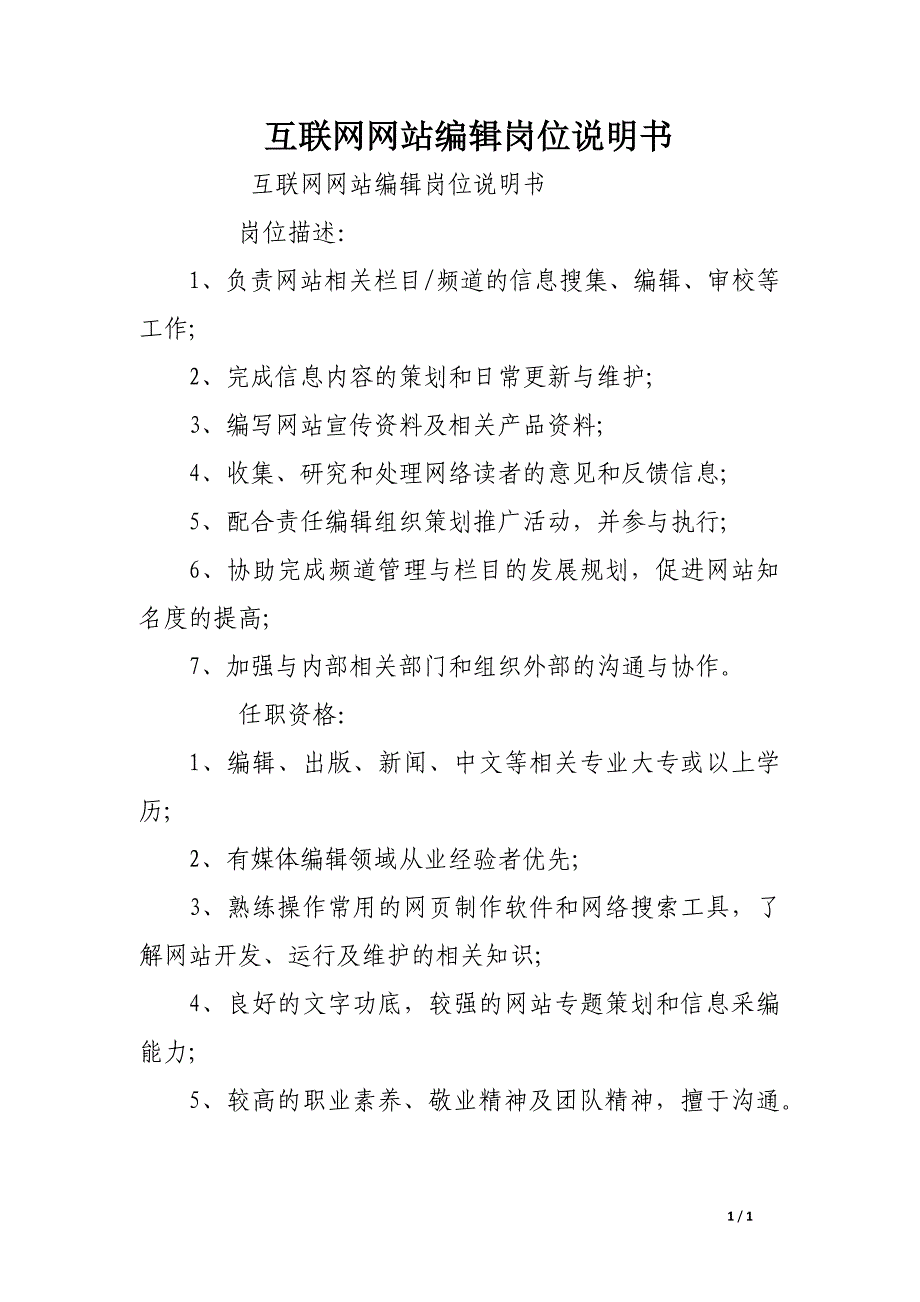 互联网网站编辑岗位说明书

互联网网站编辑岗位说明书

岗位描述:

1、负责网站相关栏目/频道的信息搜集、编辑、审校等工作;

2、完成信息内容的策划和日常更新与维护;

3、编写网站宣传资料及相关产品资料;

4、收集、研究和处理网络读者的意见和反馈信息;

5、配合责任编辑组织策划推广活动，并参与执行;

6、协助完成频道管理与栏目的发展规划，促进网站知名度的提高;

7、加强与内部相关部门和组织外部的沟通与协作。

任职资格:

1、编辑、出版、新闻、中文等相关专业大专或以上学历;

2、有媒体编辑领域从业经验者优先;

3、熟练操作常用的网页制作软件和网络搜索工具，了解网站开发、运行及维护的相关知识;

4、良好的文字功底，较强的网站专题策划和信息采编能力;

5、较高的职业素养、敬业精神及团队精神，擅于沟通。

1 / 1